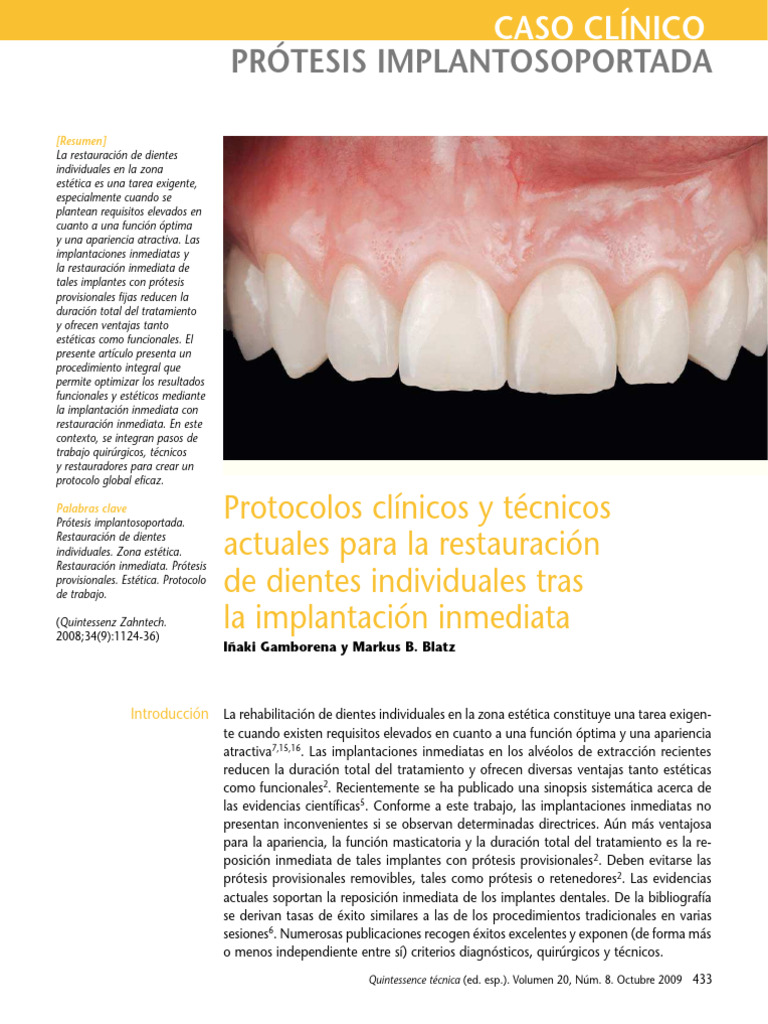 CASO CLÍNICO
PRÓTESIS IMPLANTOSOPORTADA

[Resumen]
La restauración de dientes individuales en la zona estética es una tarea exigente, especialmente cuando se plantean requisitos elevados en cuanto a una función óptima y una apariencia atractiva. Las implantaciones inmediatas y la restauración inmediata de tales implantes con prótesis provisionales fijas reducen la duración total del tratamiento y ofrecen ventajas tanto estéticas como funcionales. El presente artículo presenta un procedimiento integral que permite optimizar los resultados funcionales y estéticos mediante la implantación inmediata con restauración inmediata. En este contexto, se integran pasos de trabajo quirúrgicos, técnicos y restauradores para crear un protocolo global eficaz.

Palabras clave
Prótesis implantosoportada. Restauración de dientes individuales. Zona estética. Restauración inmediata. Prótesis provisionales. Estética. Protocolo de trabajo.

(Quintessenz Zahntech. 2008;34(9):1124-36)

Protocolos clínicos y técnicos actuales para la restauración de dientes individuales tras la implantación inmediata

Iñaki Gamborena y Markus B. Blatz

Introducción

La rehabilitación de dientes individuales en la zona estética constituye una tarea exigente cuando existen requisitos elevados en cuanto a una función óptima y una apariencia atractiva$^{7,15,16}$. Las implantaciones inmediatas en los alvéolos de extracción recientes reducen la duración total del tratamiento y ofrecen diversas ventajas tanto estéticas como funcionales$^{2}$. Recientemente se ha publicado una sinopsis sistemática acerca de las evidencias científicas$^{5}$. Conforme a este trabajo, las implantaciones inmediatas no presentan inconvenientes si se observan determinadas directrices. Aún más ventajosa para la apariencia, la función masticatoria y la duración total del tratamiento es la reposición inmediata de tales implantes con prótesis provisionales$^{2}$. Deben evitarse las prótesis provisionales removibles, tales como prótesis o retenedores$^{2}$. Las evidencias actuales soportan la reposición inmediata de los implantes dentales. De la bibliografía se derivan tasas de éxito similares a las de los procedimientos tradicionales en varias sesiones$^{6}$. Numerosas publicaciones recogen éxitos excelentes y exponen (de forma más o menos independiente entre sí) criterios diagnósticos, quirúrgicos y técnicos.

Quintessence técnica (ed. esp.). Volumen 20, Núm. 8. Octubre 2009 433